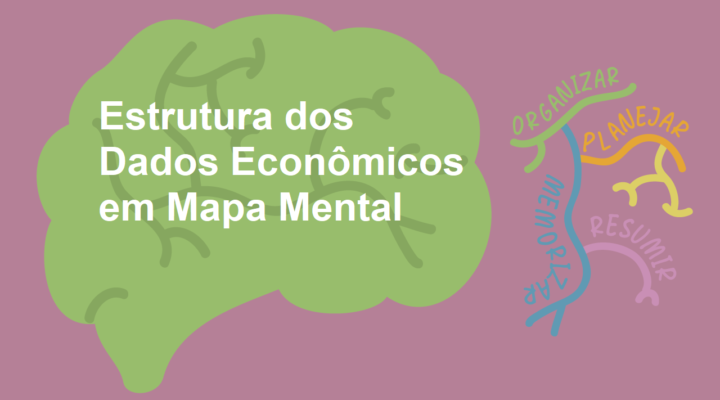 Estrutura dos Dados Econômicos em Mapa Mental

ORGANIZAR
PLANEJAR
MEMORIZAR
RESUMIR